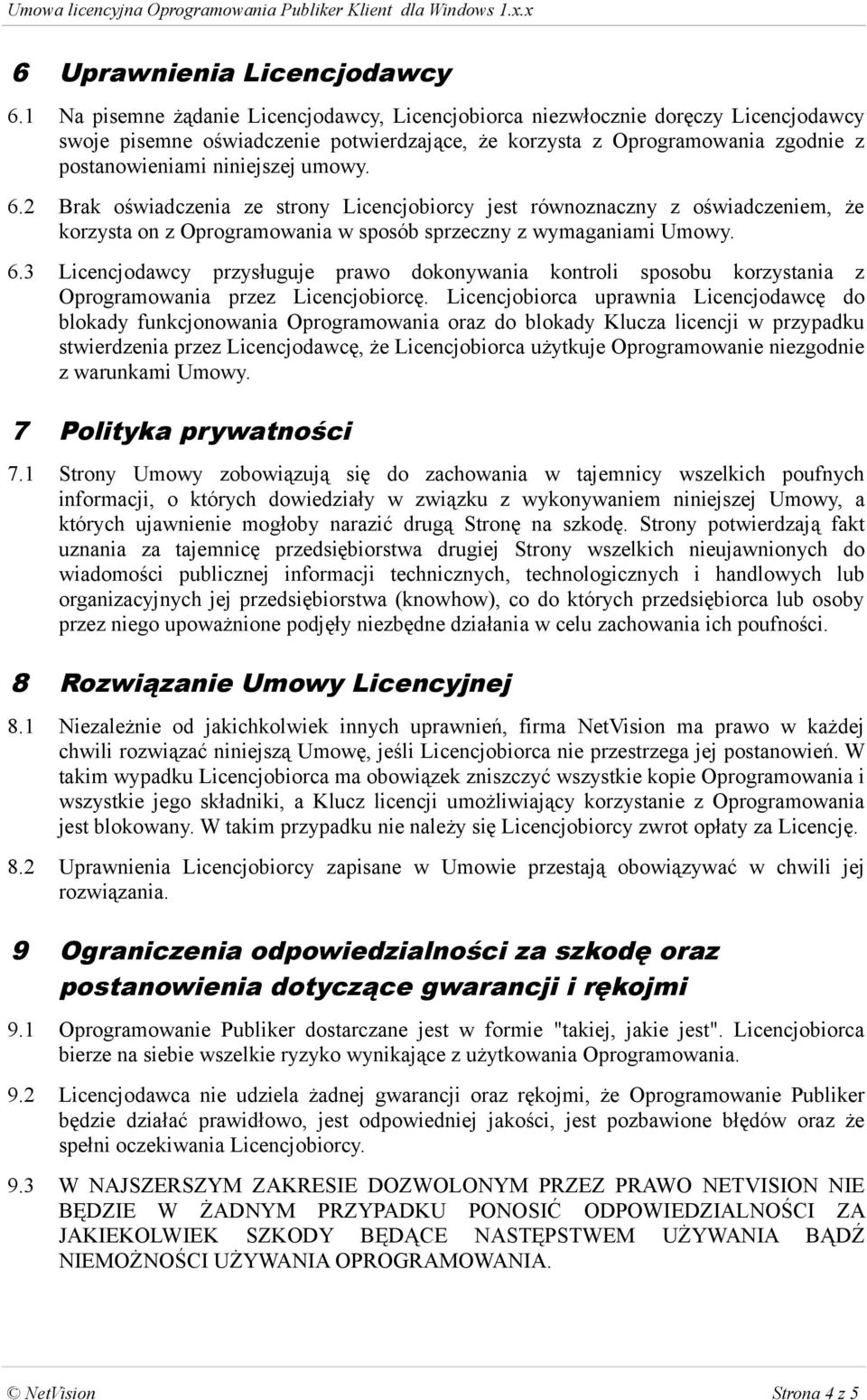 Umowa licencyjna Oprogramowania Publiker Klient dla Windows 1.x.x

6 Uprawnienia Licencjodawcy

6.1 Na pisemne żądanie Licencjodawcy, Licencjobiorca niezwłocznie doręczy Licencjodawcy swoje pisemne oświadczenie potwierdzające, że korzysta z Oprogramowania zgodnie z postanowieniami niniejszej umowy.

6.2 Brak oświadczenia ze strony Licencjobiorcy jest równoznaczny z oświadczeniem, że korzysta on z Oprogramowania w sposób sprzeczny z wymaganiami Umowy.

6.3 Licencjodawcy przysługuje prawo dokonywania kontroli sposobu korzystania z Oprogramowania przez Licencjobiorcę. Licencjobiorca uprawnia Licencjodawcę do blokady funkcjonowania Oprogramowania oraz do blokady Klucza licencji w przypadku stwierdzenia przez Licencjodawcę, że Licencjobiorca użytkuje Oprogramowanie niezgodnie z warunkami Umowy.

7 Polityka prywatności

7.1 Strony Umowy zobowiązują się do zachowania w tajemnicy wszelkich poufnych informacji, o których dowiedziały w związku z wykonywaniem niniejszej Umowy, a których ujawnienie mogłoby narazić drugą Stronę na szkodę. Strony potwierdzają fakt uznania za tajemnicę przedsiębiorstwa drugiej Strony wszelkich nieujawnionych do wiadomości publicznej informacji technicznych, technologicznych i handlowych lub organizacyjnych jej przedsiębiorstwa (knowhow), co do których przedsiębiorca lub osoby przez niego upoważnione podjęły niezbędne działania w celu zachowania ich poufności.

8 Rozwiązanie Umowy Licencyjnej

8.1 Niezależnie od jakichkolwiek innych uprawnień, firma NetVision ma prawo w każdej chwili rozwiązać niniejszą Umowę, jeśli Licencjobiorca nie przestrzega jej postanowień. W takim wypadku Licencjobiorca ma obowiązek zniszczyć wszystkie kopie Oprogramowania i wszystkie jego składniki, a Klucz licencji umożliwiający korzystanie z Oprogramowania jest blokowany. W takim przypadku nie należy się Licencjobiorcy zwrot opłaty za Licencję.

8.2 Uprawnienia Licencjobiorcy zapisane w Umowie przestają obowiązywać w chwili jej rozwiązania.

9 Ograniczenia odpowiedzialności za szkodę oraz postanowienia dotyczące gwarancji i rękojmi

9.1 Oprogramowanie Publiker dostarczane jest w formie "takiej, jakie jest". Licencjobiorca bierze na siebie wszelkie ryzyko wynikające z użytkowania Oprogramowania.

9.2 Licencjodawca nie udziela żadnej gwarancji oraz rękojmi, że Oprogramowanie Publiker będzie działać prawidłowo, jest odpowiedniej jakości, jest pozbawione błędów oraz że spełni oczekiwania Licencjobiorcy.

9.3 W NAJSZERSZYM ZAKRESIE DOZWOLONYM PRZEZ PRAWO NETVISION NIE BĘDZIE W ŻADNYM PRZYPADKU PONOSIĆ ODPOWIEDZIALNOŚCI ZA JAKIEKOLWIEK SZKODY BĘDĄCE NASTĘPSTWEM UŻYWANIA BĄDŹ NIEMOŻNOŚCI UŻYWANIA OPROGRAMOWANIA.

© NetVision Strona 4 z 5